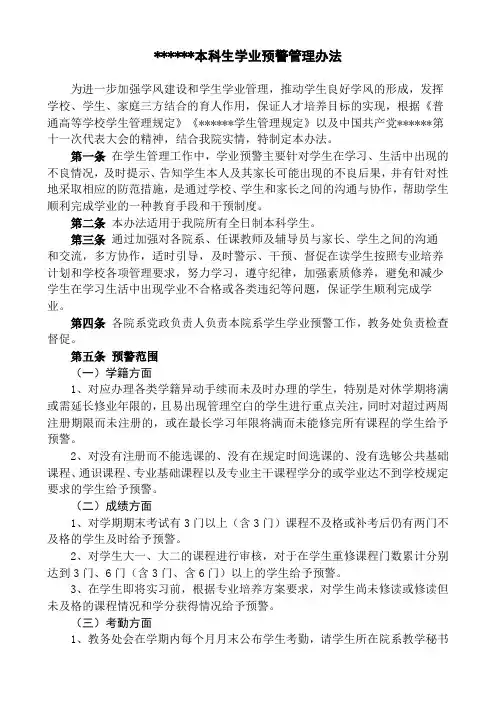 ******本科生学业预警管理办法

为进一步加强学风建设和学生学业管理，推动学生良好学风的形成，发挥学校、学生、家庭三方结合的育人作用，保证人才培养目标的实现，根据《普通高等学校学生管理规定》《******学生管理规定》以及中国共产党******第十一次代表大会的精神，结合我院实情，特制定本办法。

第一条 在学生管理工作中，学业预警主要针对学生在学习、生活中出现的不良情况，及时提示、告知学生本人及其家长可能出现的不良后果，并有针对性地采取相应的防范措施，是通过学校、学生和家长之间的沟通与协作，帮助学生顺利完成学业的一种教育手段和干预制度。

第二条 本办法适用于我院所有全日制本科学生。

第三条 通过加强对各院系、任课教师及辅导员与家长、学生之间的沟通和交流，多方协作，适时引导，及时警示、干预、督促在读学生按照专业培养计划和学校各项管理要求，努力学习，遵守纪律，加强素质修养，避免和减少学生在学习生活中出现学业不合格或各类违纪等问题，保证学生顺利完成学业。

第四条 各院系党政负责人负责本院系学生学业预警工作，教务处负责检查督促。

第五条 预警范围

（一）学籍方面

1、对应办理各类学籍异动手续而未及时办理的学生，特别是对休学期将满或需延长修业年限的，且易出现管理空白的学生进行重点关注，同时对超过两周注册期限而未注册的，或在最长学习年限将满而未能修完所有课程的学生给予预警。

2、对没有注册而不能选课的、没有在规定时间选课的、没有选够公共基础课程、通识课程、专业基础课程以及专业主干课程学分的或学业达不到学校规定要求的学生给予预警。

（二）成绩方面

1、对学期期末考试有3门以上（含3门）课程不及格或补考后仍有两门不及格的学生及时给予预警。

2、对学生大一、大二的课程进行审核，对于在学生重修课程门数累计分别达到3门、6门（含3门、含6门）以上的学生给予预警。

3、在学生即将实习前，根据专业培养方案要求，对学生尚未修读或修读但未及格的课程情况和学分获得情况给予预警。

（三）考勤方面

1、教务处会在学期内每个月月末公布学生考勤，请学生所在院系教学秘书